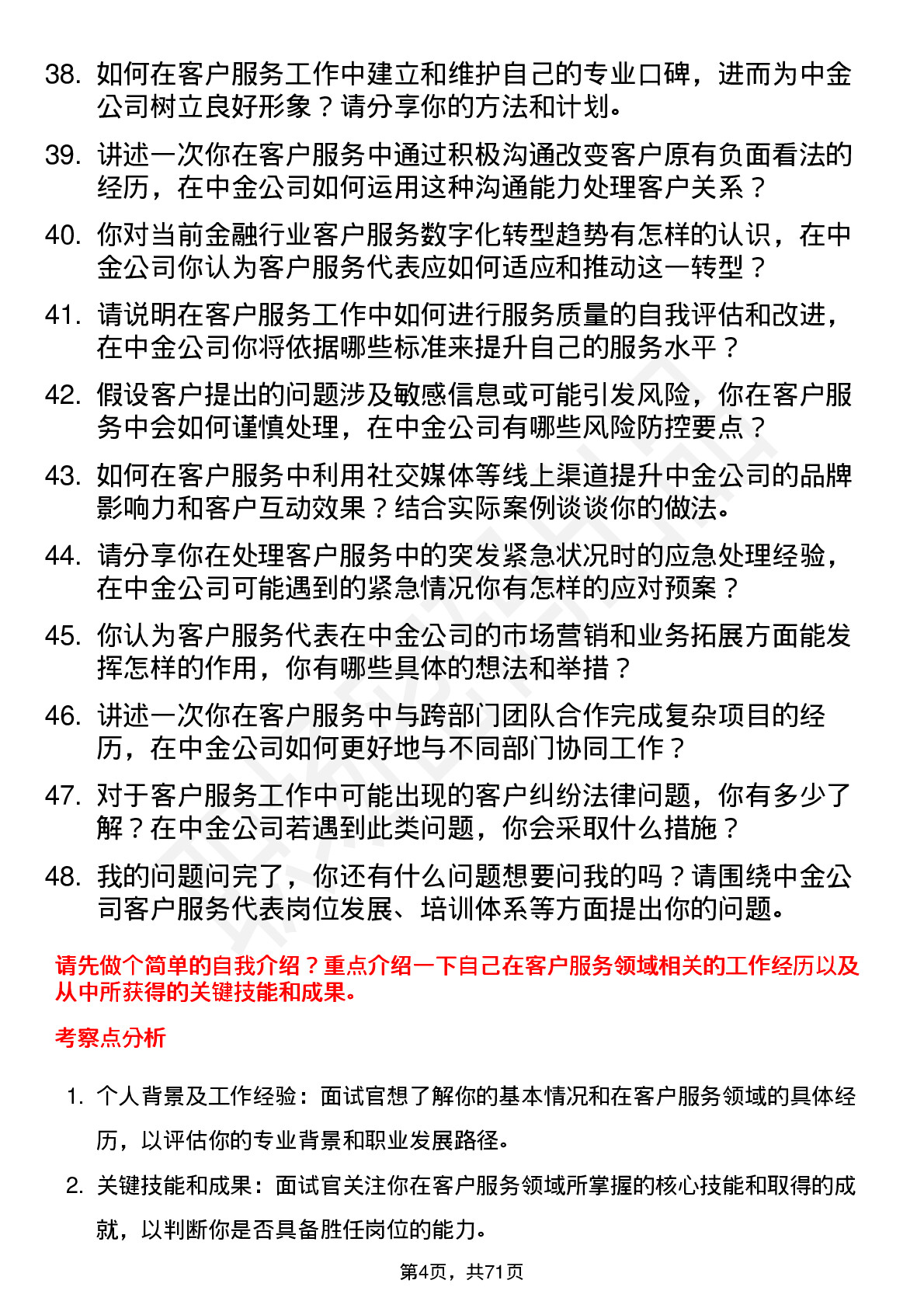 38. 如何在客户服务工作中建立和维护自己的专业口碑，进而为中金公司树立良好形象？请分享你的方法和计划。

39. 讲述一次你在客户服务中通过积极沟通改变客户原有负面看法的经历，在中金公司如何运用这种沟通能力处理客户关系？

40. 你对当前金融行业客户服务数字化转型趋势有怎样的认识，在中金公司你认为客户服务代表应如何适应和推动这一转型？

41. 请说明在客户服务工作中如何进行服务质量的自我评估和改进，在中金公司你将依据哪些标准来提升自己的服务水平？

42. 假设客户提出的问题涉及敏感信息或可能引发风险，你在客户服务中会如何谨慎处理，在中金公司有哪些风险防控要点？

43. 如何在客户服务中利用社交媒体等线上渠道提升中金公司的品牌影响力和客户互动效果？结合实际案例谈谈你的做法。

44. 请分享你在处理客户服务中的突发紧急状况时的应急处理经验，在中金公司可能遇到的紧急情况你有怎样的应对预案？

45. 你认为客户服务代表在中金公司的市场营销和业务拓展方面能发挥怎样的作用，你有哪些具体的想法和举措？

46. 讲述一次你在客户服务中与跨部门团队合作完成复杂项目的经历，在中金公司如何更好地与不同部门协同工作？

47. 对于客户服务工作中可能出现的客户纠纷法律问题，你有多少了解？在中金公司若遇到此类问题，你会采取什么措施？

48. 我的问题问完了，你还有什么问题想要问我的吗？请围绕中金公司客户服务代表岗位发展、培训体系等方面提出你的问题。

请先做个简单的自我介绍？重点介绍一下自己在客户服务领域相关的工作经历以及从中所获得的关键技能和成果。

考察点分析

1. 个人背景及工作经验：面试官想了解你的基本情况和在客户服务领域的具体经历，以评估你的专业背景和职业发展路径。

2. 关键技能和成果：面试官关注你在客户服务领域所掌握的核心技能和取得的成就，以判断你是否具备胜任岗位的能力。

第4页，共71页